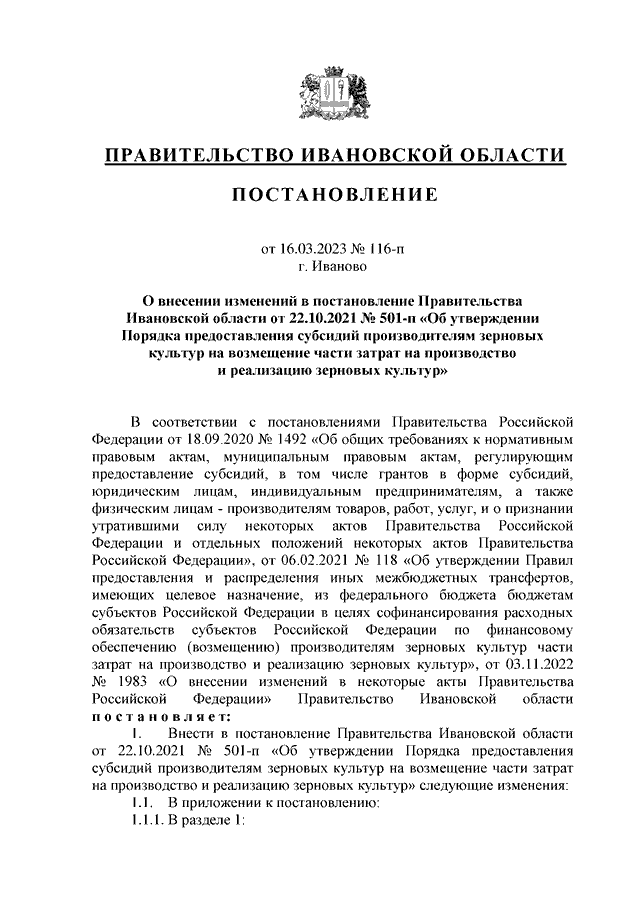 ПРАВИТЕЛЬСТВО ИВАНОВСКОЙ ОБЛАСТИ

ПОСТАНОВЛЕНИЕ

от 16.03.2023 № 116-п
г. Иваново

О внесении изменений в постановление Правительства Ивановской области от 22.10.2021 № 501-п «Об утверждении Порядка предоставления субсидий производителям зерновых культур на возмещение части затрат на производство и реализацию зерновых культур»

В соответствии с постановлениями Правительства Российской Федерации от 18.09.2020 № 1492 «Об общих требованиях к нормативным правовым актам, муниципальным правовым актам, регулирующим предоставление субсидий, в том числе грантов в форме субсидий, юридическим лицам, индивидуальным предпринимателям, а также физическим лицам - производителям товаров, работ, услуг, и о признании утратившими силу некоторых актов Правительства Российской Федерации и отдельных положений некоторых актов Правительства Российской Федерации», от 06.02.2021 № 118 «Об утверждении Правил предоставления и распределения иных межбюджетных трансфертов, имеющих целевое назначение, из федерального бюджета бюджетам субъектов Российской Федерации в целях софинансирования расходных обязательств субъектов Российской Федерации по финансовому обеспечению (возмещению) производителям зерновых культур части затрат на производство и реализацию зерновых культур», от 03.11.2022 № 1983 «О внесении изменений в некоторые акты Правительства Российской Федерации» Правительство Ивановской области постановляет:

1. Внести в постановление Правительства Ивановской области от 22.10.2021 № 501-п «Об утверждении Порядка предоставления субсидий производителям зерновых культур на возмещение части затрат на производство и реализацию зерновых культур» следующие изменения:

1.1. В приложении к постановлению:

1.1.1. В разделе 1: